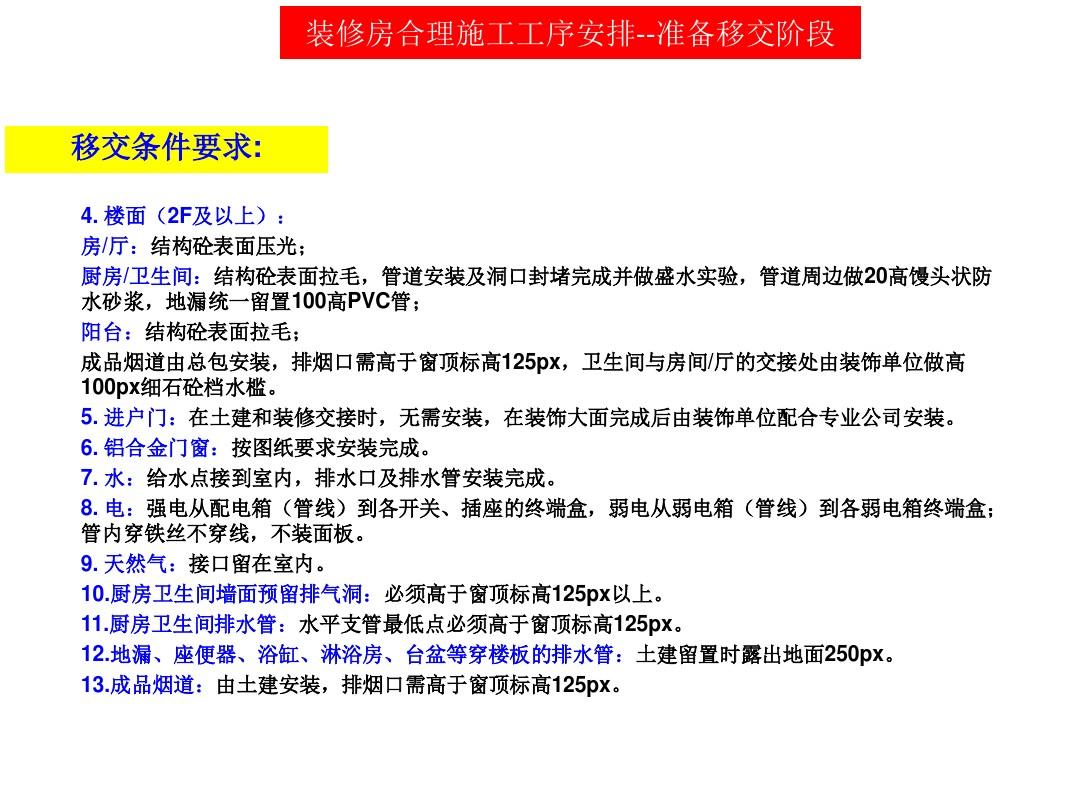 装修房合理施工工序安排--准备移交阶段

移交条件要求:

4. 楼面（2F及以上）：
房/厅：结构砼表面压光；
厨房/卫生间：结构砼表面拉毛，管道安装及洞口封堵完成并做盛水实验，管道周边做20高馒头状防水砂浆，地漏统一留置100高PVC管；
阳台：结构砼表面拉毛；
成品烟道由总包安装，排烟口需高于窗顶标高125px，卫生间与房间/厅的交接处由装饰单位做高100px细石砼档水槛。
5. 进户门：在土建和装修交接时，无需安装，在装饰大面完成后由装饰单位配合专业公司安装。
6. 铝合金门窗：按图纸要求安装完成。
7. 水：给水点接到室内，排水口及排水管安装完成。
8. 电：强电从配电箱（管线）到各开关、插座的终端盒，弱电从弱电箱（管线）到各弱电箱终端盒；管内穿铁丝不穿线，不装面板。
9. 天然气：接口留在室内。
10.厨房卫生间墙面预留排气洞：必须高于窗顶标高125px以上。
11.厨房卫生间排水管：水平支管最低点必须高于窗顶标高125px。
12.地漏、座便器、浴缸、淋浴房、台盆等穿楼板的排水管：土建留置时露出地面250px。
13.成品烟道：由土建安装，排烟口需高于窗顶标高125px。